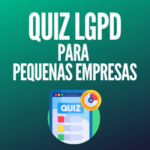 QUIZ LGPD
PARA
PEQUENAS EMPRESAS

QUIZ